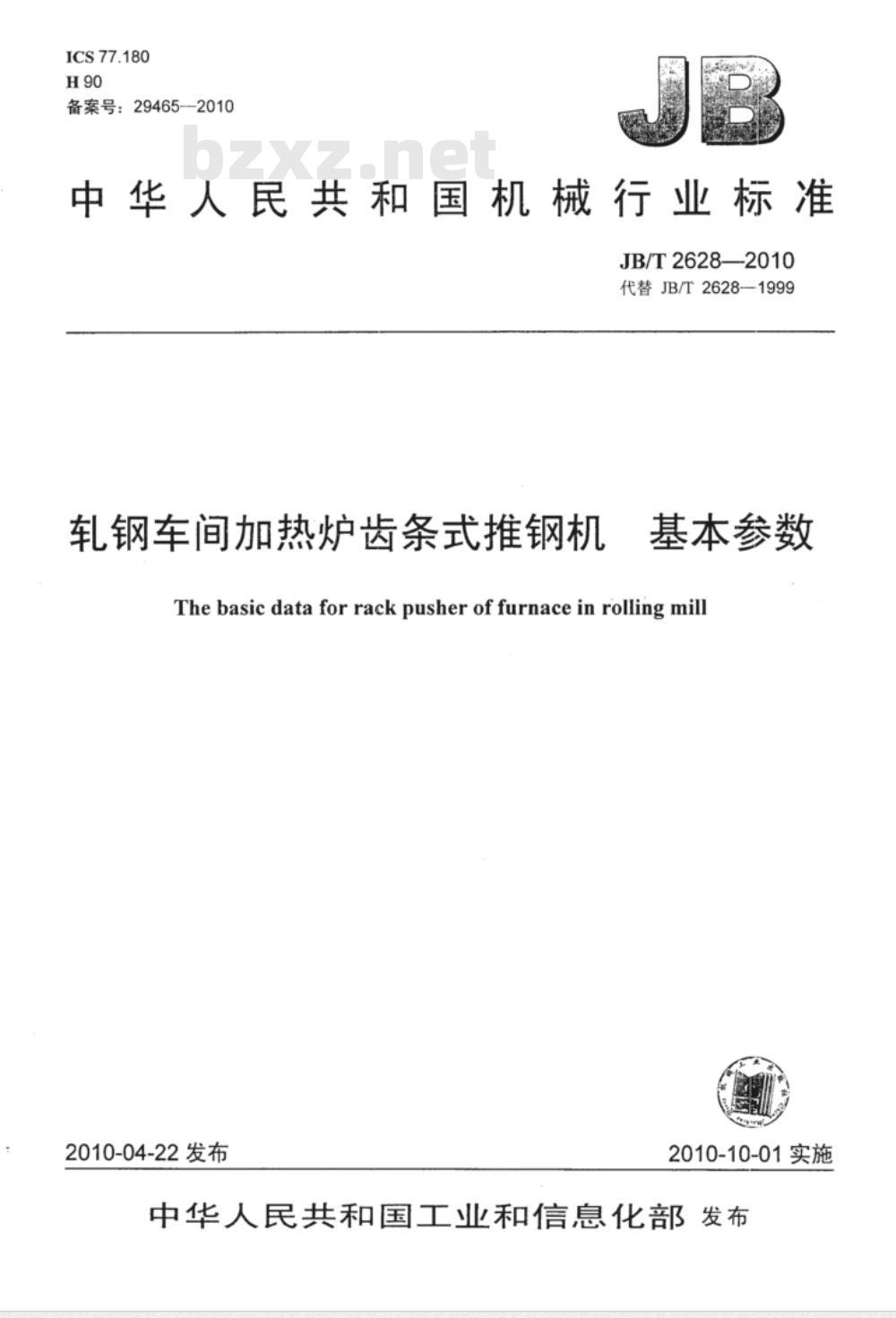 ICS 77.180
H 90
备案号：29465—2010

JB

bzxz.net

中华人民共和国机械行业标准

JB/T 2628—2010
代替 JB/T 2628—1999

轧钢车间加热炉齿条式推钢机　基本参数

The basic data for rack pusher of furnace in rolling mill

2010-04-22 发布

2010-10-01 实施

中华人民共和国工业和信息化部 发布